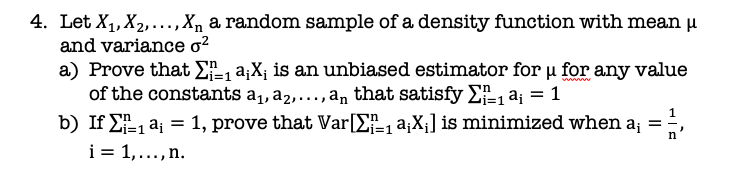 4. Let $X_1, X_2, \ldots, X_n$ a random sample of a density function with mean $\mu$ and variance $\sigma^2$

a) Prove that $\sum_{i=1}^{n} a_i X_i$ is an unbiased estimator for $\mu$ for any value of the constants $a_1, a_2, \ldots, a_n$ that satisfy $\sum_{i=1}^{n} a_i = 1$

b) If $\sum_{i=1}^{n} a_i = 1$, prove that $\mathbb{V}ar[\sum_{i=1}^{n} a_i X_i]$ is minimized when $a_i = \frac{1}{n}$, $i = 1, \ldots, n$.